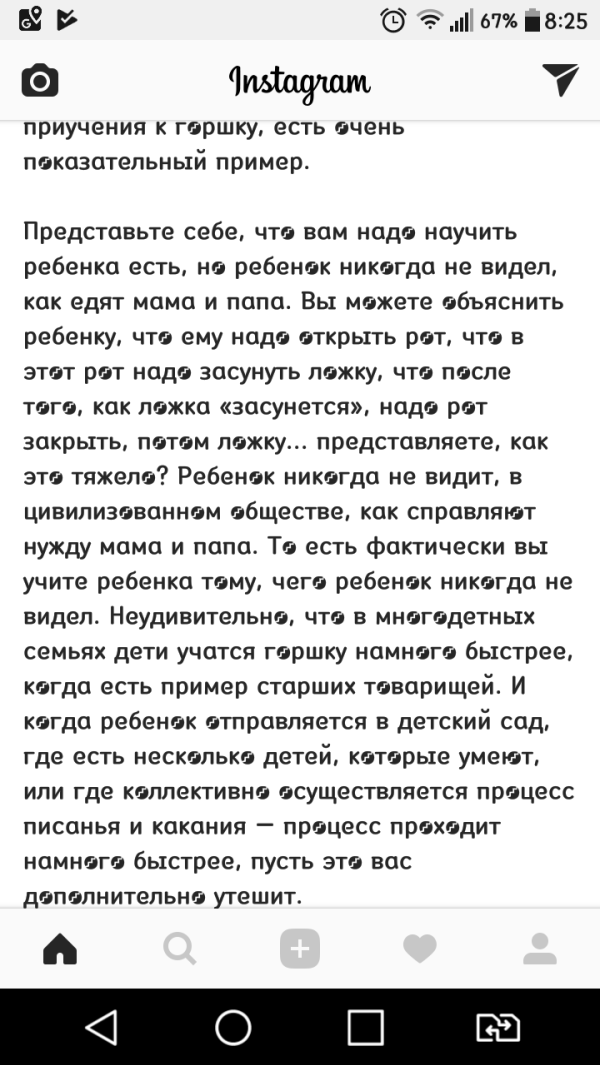 67% 8:25

Instagram

приучения к горшку, есть очень показательный пример.

Представьте себе, что вам надо научить ребенка есть, но ребенок никогда не видел, как едят мама и папа. Вы можете объяснить ребенку, что ему надо открыть рот, что в этот рот надо засунуть ложку, что после того, как ложка «засунется», надо рот закрыть, потом ложку... представляете, как это тяжело? Ребенок никогда не видит, в цивилизованном обществе, как справляют нужду мама и папа. То есть фактически вы учите ребенка тому, чего ребенок никогда не видел. Неудивительно, что в многодетных семьях дети учатся горшку намного быстрее, когда есть пример старших товарищей. И когда ребенок отправляется в детский сад, где есть несколько детей, которые умеют, или где коллективно осуществляется процесс писанья и какания — процесс проходит намного быстрее, пусть это вас дополнительно утешит.